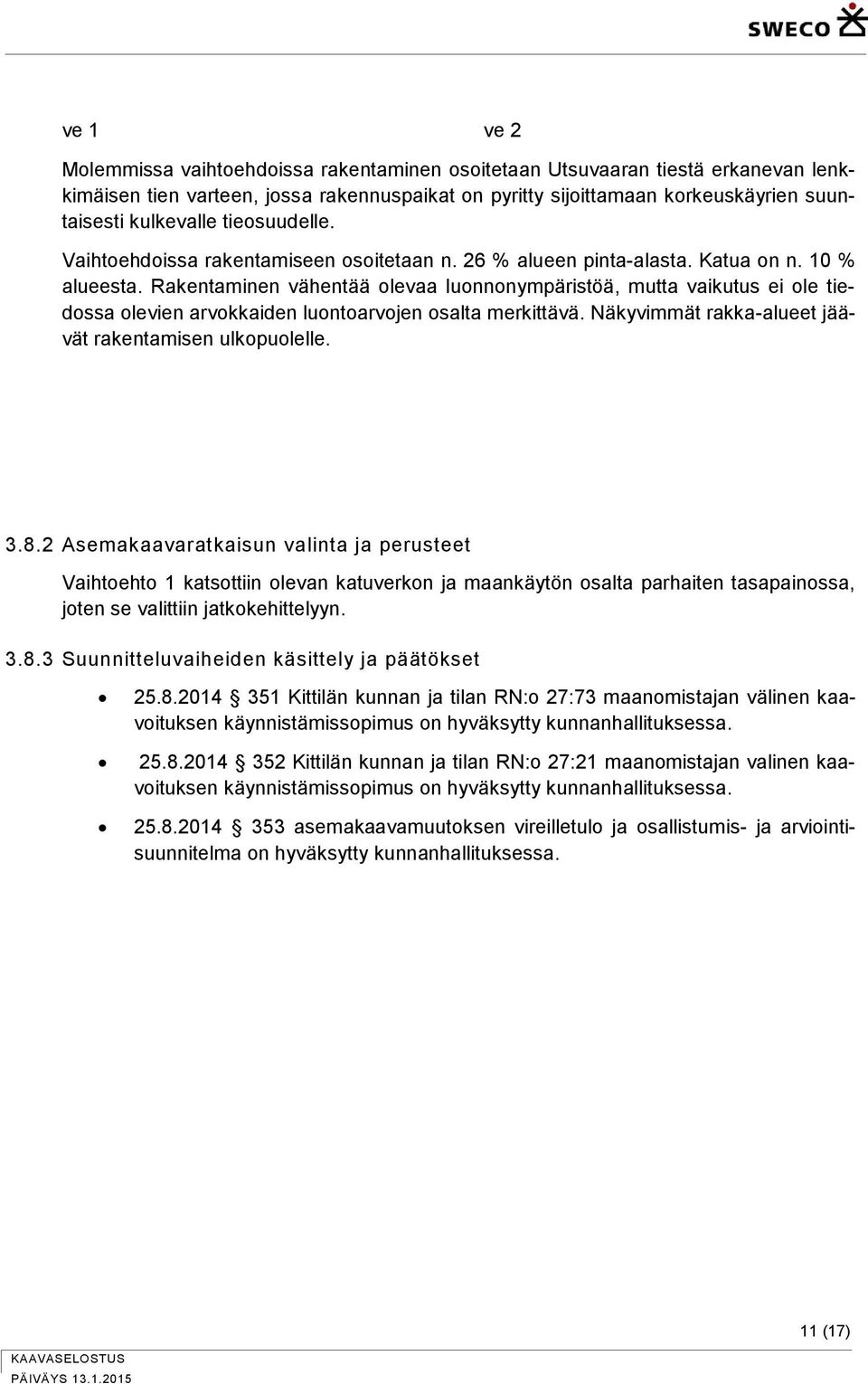 SWECO

ve 1

ve 2

Molemmissa vaihtoehdoissa rakentaminen osoitetaan Utsuvaaran tiestä erkanevan lenkkimäisen tien varteen, jossa rakennuspaikat on pyritty sijoittamaan korkeuskäyrien suuntaisesti kulkevalle tieosuudelle.

Vaihtoehdoissa rakentamiseen osoitetaan n. 26 % alueen pinta-alasta. Katua on n. 10 % alueesta. Rakentaminen vähentää olevaa luonnonympäristöä, mutta vaikutus ei ole tiedossa olevien arvokkaiden luontoarvojen osalta merkittävä. Näkyvimmät rakka-alueet jäävät rakentamisen ulkopuolelle.

3.8.2 Asemakaavaratkaisun valinta ja perusteet

Vaihtoehto 1 katsottiin olevan katuverkon ja maankäytön osalta parhaiten tasapainossa, joten se valittiin jatkokehittelyyn.

3.8.3 Suunnitteluvaiheiden käsittely ja päätökset

• 25.8.2014 § 351 Kittilän kunnan ja tilan RN:o 27:73 maanomistajan välinen kaavoituksen käynnistämissopimus on hyväksytty kunnanhallituksessa.

• 25.8.2014 § 352 Kittilän kunnan ja tilan RN:o 27:21 maanomistajan valinen kaavoituksen käynnistämissopimus on hyväksytty kunnanhallituksessa.

• 25.8.2014 § 353 asemakaavamuutoksen vireilletulo ja osallistumis- ja arviointisuunnitelma on hyväksytty kunnanhallituksessa.

11 (17)

KAAVASELOSTUS
PÄIVÄYS 13.1.2015